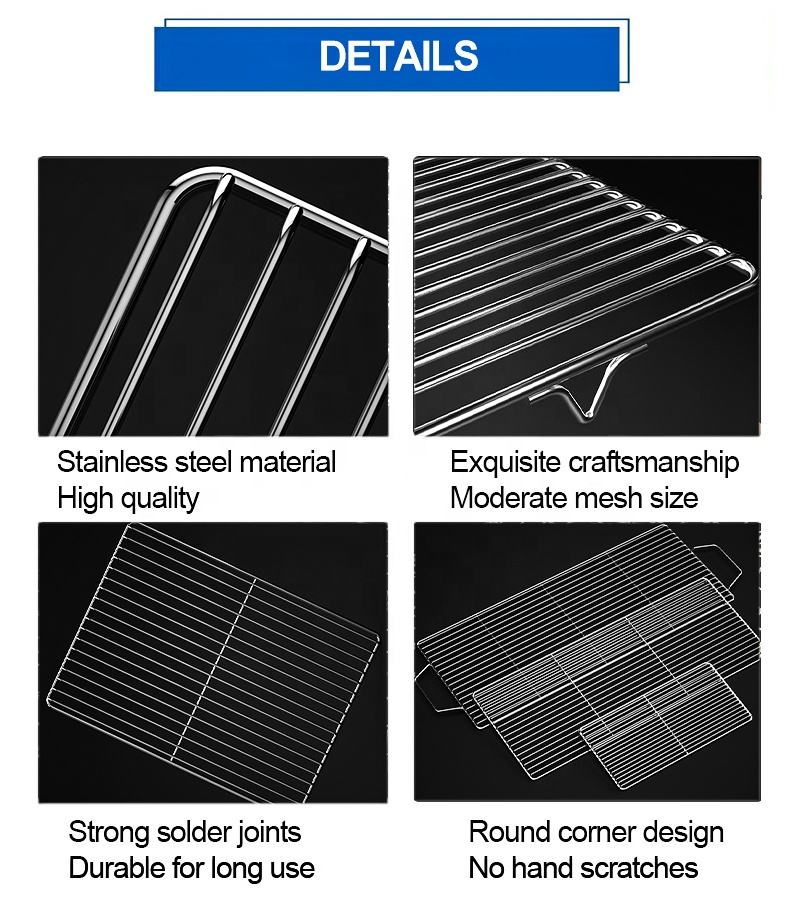 DETAILS

Stainless steel material
High quality

Exquisite craftsmanship
Moderate mesh size

Strong solder joints
Durable for long use

Round corner design
No hand scratches